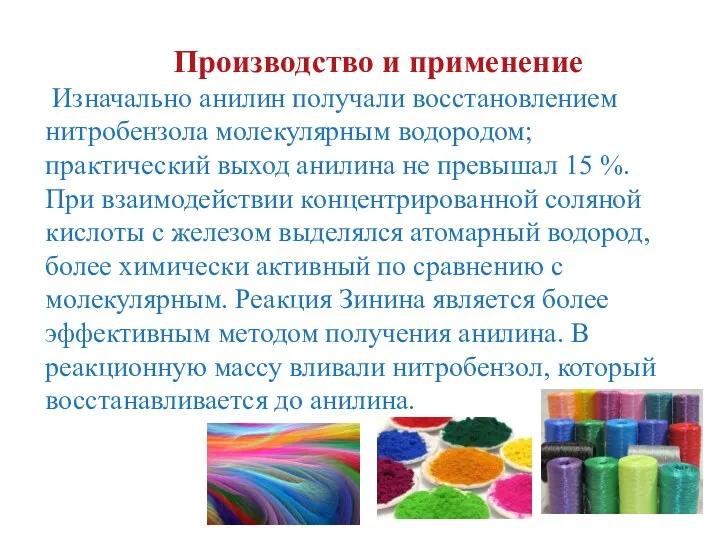 Производство и применение

Изначально анилин получали восстановлением нитробензола молекулярным водородом; практический выход анилина не превышал 15 %. При взаимодействии концентрированной соляной кислоты с железом выделялся атомарный водород, более химически активный по сравнению с молекулярным. Реакция Зинина является более эффективным методом получения анилина. В реакционную массу вливали нитробензол, который восстанавливается до анилина.